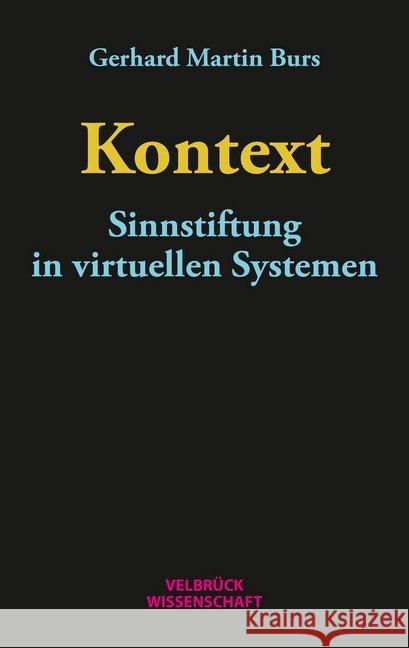 Gerhard Martin Burs

Kontext

Sinnstiftung in virtuellen Systemen

VELBRÜCK WISSENSCHAFT